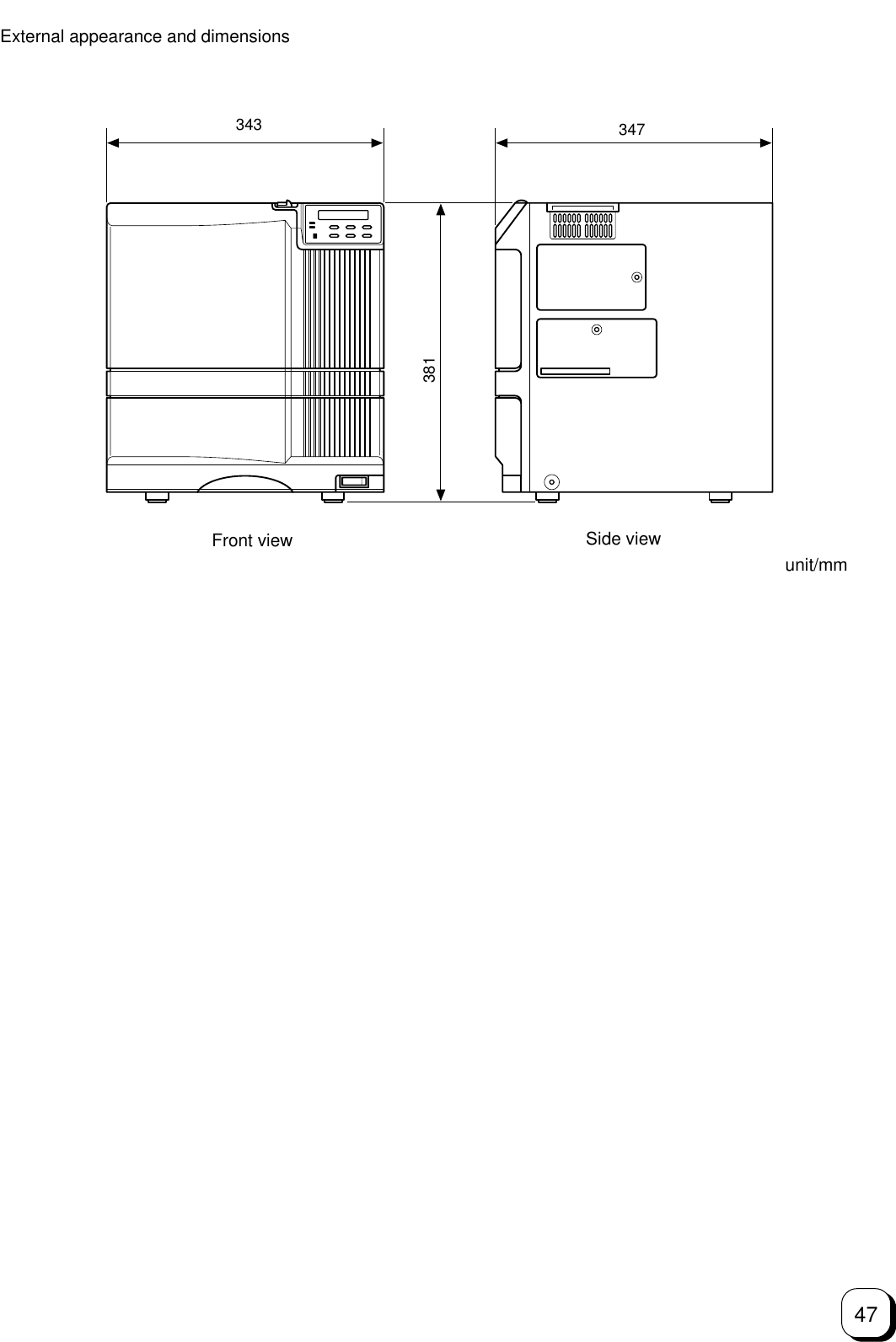 External appearance and dimensions

343

347

381

Front view

Side view

unit/mm

47